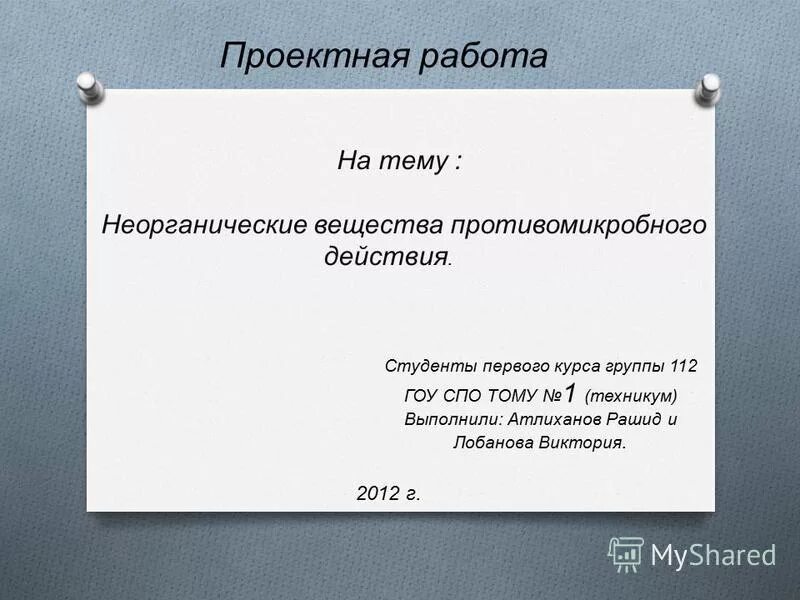 Проектная работа

На тему :

Неорганические вещества противомикробного действия.

Студенты первого курса группы 112
ГОУ СПО ТОМУ №1 (техникум)
Выполнили: Атлиханов Рашид и
Лобанова Виктория.

2012 г.

MyShared